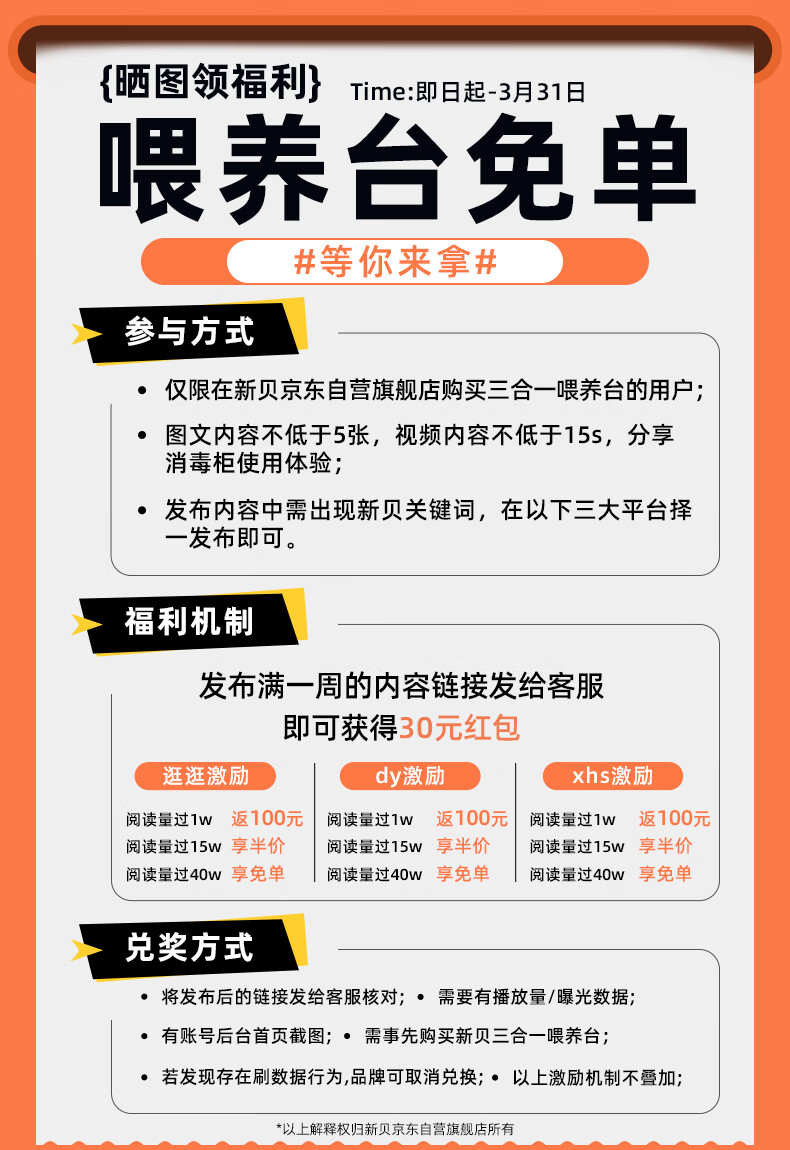 {晒图领福利} Time:即日起-3月31日

喂养台免单

#等你来拿#

参与方式

• 仅限在新贝京东自营旗舰店购买三合一喂养台的用户;

• 图文内容不低于5张,视频内容不低于15s,分享消毒柜使用体验;

• 发布内容中需出现新贝关键词,在以下三大平台择一发布即可。

福利机制

发布满一周的内容链接发给客服
即可获得30元红包

逛逛激励
阅读量过1w 返100元
阅读量过15w 享半价
阅读量过40w 享免单

dy激励
阅读量过1w 返100元
阅读量过15w 享半价
阅读量过40w 享免单

xhs激励
阅读量过1w 返100元
阅读量过15w 享半价
阅读量过40w 享免单

兑奖方式

• 将发布后的链接发给客服核对; • 需要有播放量/曝光数据;

• 有账号后台首页截图; • 需事先购买新贝三合一喂养台;

• 若发现存在刷数据行为,品牌可取消兑换; • 以上激励机制不叠加;

*以上解释权归新贝京东自营旗舰店所有